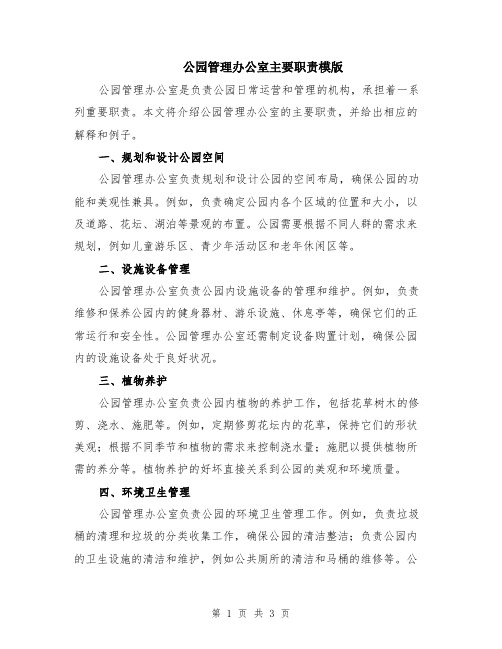 公园管理办公室主要职责模版

公园管理办公室是负责公园日常运营和管理的机构，承担着一系列重要职责。本文将介绍公园管理办公室的主要职责，并给出相应的解释和例子。

一、规划和设计公园空间

公园管理办公室负责规划和设计公园的空间布局，确保公园的功能和美观性兼具。例如，负责确定公园内各个区域的位置和大小，以及道路、花坛、湖泊等景观的布置。公园需要根据不同人群的需求来规划，例如儿童游乐区、青少年活动区和老年休闲区等。

二、设施设备管理

公园管理办公室负责公园内设施设备的管理和维护。例如，负责维修和保养公园内的健身器材、游乐设施、休息亭等，确保它们的正常运行和安全性。公园管理办公室还需制定设备购置计划，确保公园内的设施设备处于良好状况。

三、植物养护

公园管理办公室负责公园内植物的养护工作，包括花草树木的修剪、浇水、施肥等。例如，定期修剪花坛内的花草，保持它们的形状美观；根据不同季节和植物的需求来控制浇水量；施肥以提供植物所需的养分等。植物养护的好坏直接关系到公园的美观和环境质量。

四、环境卫生管理

公园管理办公室负责公园的环境卫生管理工作。例如，负责垃圾桶的清理和垃圾的分类收集工作，确保公园的清洁整洁；负责公园内的卫生设施的清洁和维护，例如公共厕所的清洁和马桶的维修等。公

第 1 页 共 3 页